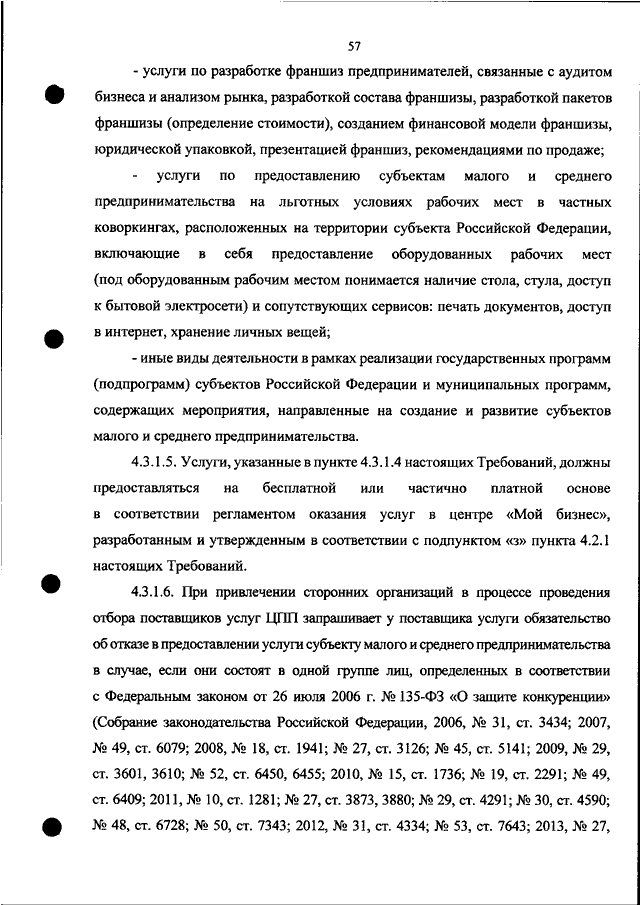 57

- услуги по разработке франшиз предпринимателей, связанные с аудитом бизнеса и анализом рынка, разработкой состава франшизы, разработкой пакетов франшизы (определение стоимости), созданием финансовой модели франшизы, юридической упаковкой, презентацией франшиз, рекомендациями по продаже;

- услуги по предоставлению субъектам малого и среднего предпринимательства на льготных условиях рабочих мест в частных коворкингах, расположенных на территории субъекта Российской Федерации, включающие в себя предоставление оборудованных рабочих мест (под оборудованным рабочим местом понимается наличие стола, стула, доступ к бытовой электросети) и сопутствующих сервисов: печать документов, доступ в интернет, хранение личных вещей;

- иные виды деятельности в рамках реализации государственных программ (подпрограмм) субъектов Российской Федерации и муниципальных программ, содержащих мероприятия, направленные на создание и развитие субъектов малого и среднего предпринимательства.

4.3.1.5. Услуги, указанные в пункте 4.3.1.4 настоящих Требований, должны предоставляться на бесплатной или частично платной основе в соответствии регламентом оказания услуг в центре «Мой бизнес», разработанным и утвержденным в соответствии с подпунктом «з» пункта 4.2.1 настоящих Требований.

4.3.1.6. При привлечении сторонних организаций в процессе проведения отбора поставщиков услуг ЦПП запрашивает у поставщика услуги обязательство об отказе в предоставлении услуги субъекту малого и среднего предпринимательства в случае, если они состоят в одной группе лиц, определенных в соответствии с Федеральным законом от 26 июля 2006 г. № 135-ФЗ «О защите конкуренции» (Собрание законодательства Российской Федерации, 2006, № 31, ст. 3434; 2007, № 49, ст. 6079; 2008, № 18, ст. 1941; № 27, ст. 3126; № 45, ст. 5141; 2009, № 29, ст. 3601, 3610; № 52, ст. 6450, 6455; 2010, № 15, ст. 1736; № 19, ст. 2291; № 49, ст. 6409; 2011, № 10, ст. 1281; № 27, ст. 3873, 3880; № 29, ст. 4291; № 30, ст. 4590; № 48, ст. 6728; № 50, ст. 7343; 2012, № 31, ст. 4334; № 53, ст. 7643; 2013, № 27,